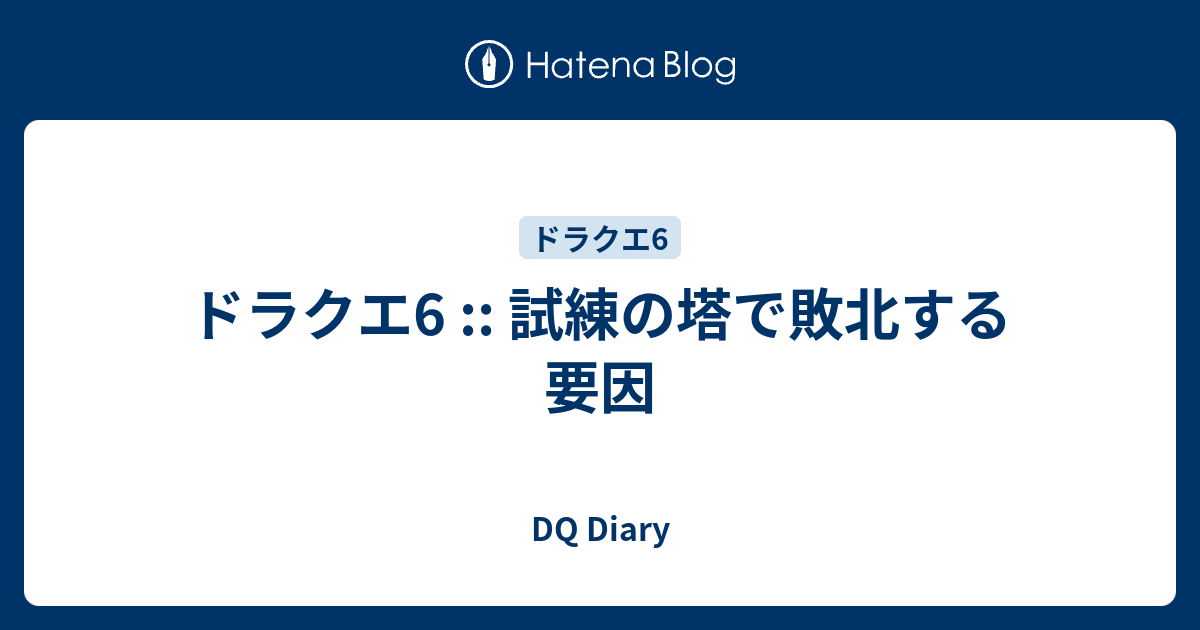 Hatena Blog

ドラクエ6

ドラクエ6 :: 試練の塔で敗北する要因

DQ Diary